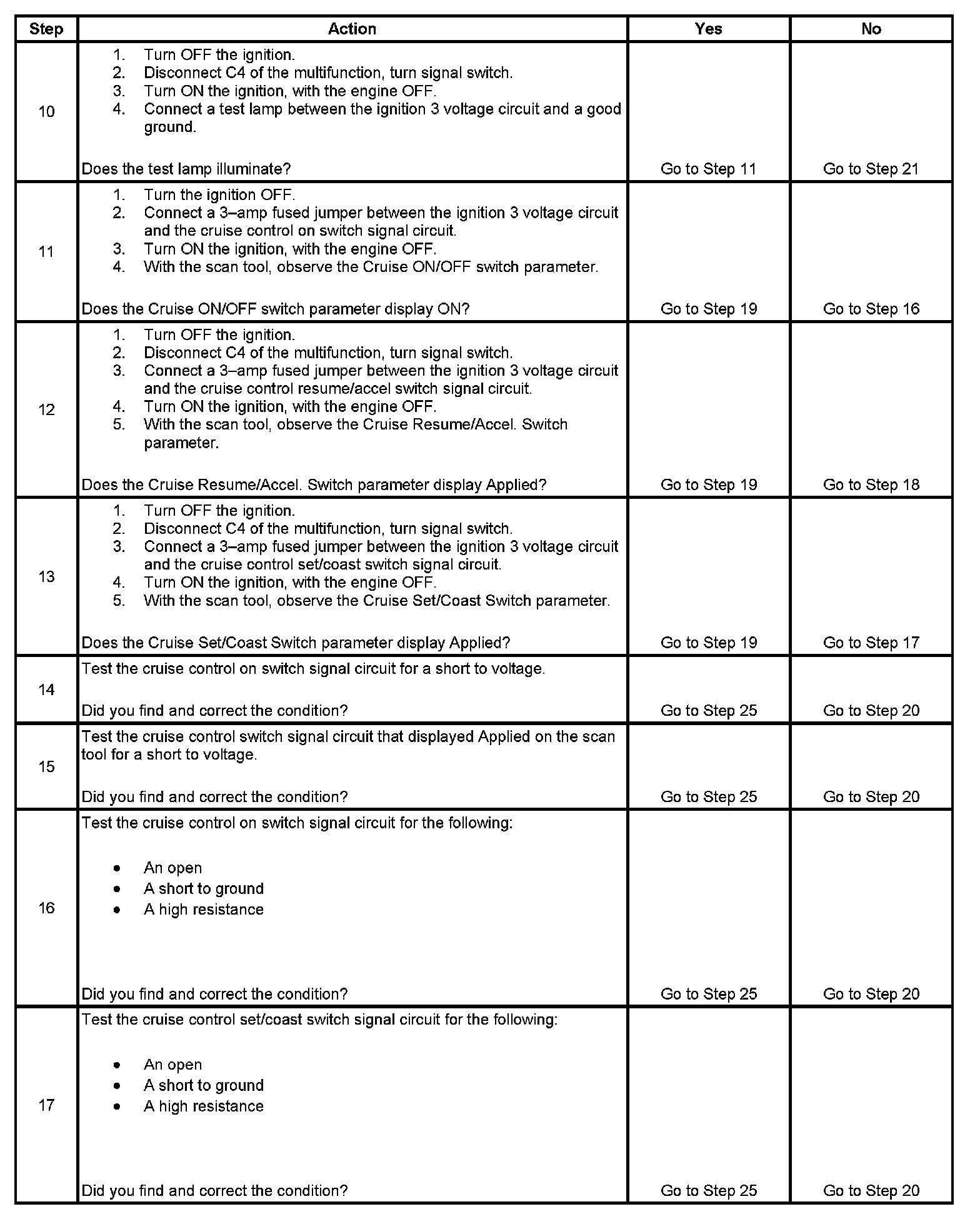 | Step | Action | Yes | No |
|---|---|---|---|
| 10 | 1. Turn OFF the ignition. 2. Disconnect C4 of the multifunction, turn signal switch. 3. Turn ON the ignition, with the engine OFF. 4. Connect a test lamp between the ignition 3 voltage circuit and a good ground. Does the test lamp illuminate? | Go to Step 11 | Go to Step 21 |
| 11 | 1. Turn the ignition OFF. 2. Connect a 3–amp fused jumper between the ignition 3 voltage circuit and the cruise control on switch signal circuit. 3. Turn ON the ignition, with the engine OFF. 4. With the scan tool, observe the Cruise ON/OFF switch parameter. Does the Cruise ON/OFF switch parameter display ON? | Go to Step 19 | Go to Step 16 |
| 12 | 1. Turn OFF the ignition. 2. Disconnect C4 of the multifunction, turn signal switch. 3. Connect a 3–amp fused jumper between the ignition 3 voltage circuit and the cruise control resume/accel switch signal circuit. 4. Turn ON the ignition, with the engine OFF. 5. With the scan tool, observe the Cruise Resume/Accel. Switch parameter. Does the Cruise Resume/Accel. Switch parameter display Applied? | Go to Step 19 | Go to Step 18 |
| 13 | 1. Turn OFF the ignition. 2. Disconnect C4 of the multifunction, turn signal switch. 3. Connect a 3–amp fused jumper between the ignition 3 voltage circuit and the cruise control set/coast switch signal circuit. 4. Turn ON the ignition, with the engine OFF. 5. With the scan tool, observe the Cruise Set/Coast Switch parameter. Does the Cruise Set/Coast Switch parameter display Applied? | Go to Step 19 | Go to Step 17 |
| 14 | Test the cruise control on switch signal circuit for a short to voltage. Did you find and correct the condition? | Go to Step 25 | Go to Step 20 |
| 15 | Test the cruise control switch signal circuit that displayed Applied on the scan tool for a short to voltage. Did you find and correct the condition? | Go to Step 25 | Go to Step 20 |
| 16 | Test the cruise control on switch signal circuit for the following: • An open • A short to ground • A high resistance Did you find and correct the condition? | Go to Step 25 | Go to Step 20 |
| 17 | Test the cruise control set/coast switch signal circuit for the following: • An open • A short to ground • A high resistance Did you find and correct the condition? | Go to Step 25 | Go to Step 20 |